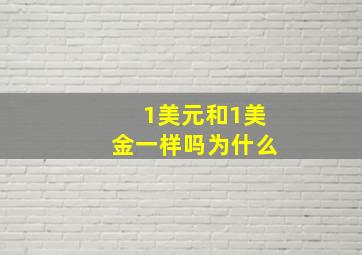 1美元和1美金一样吗为什么